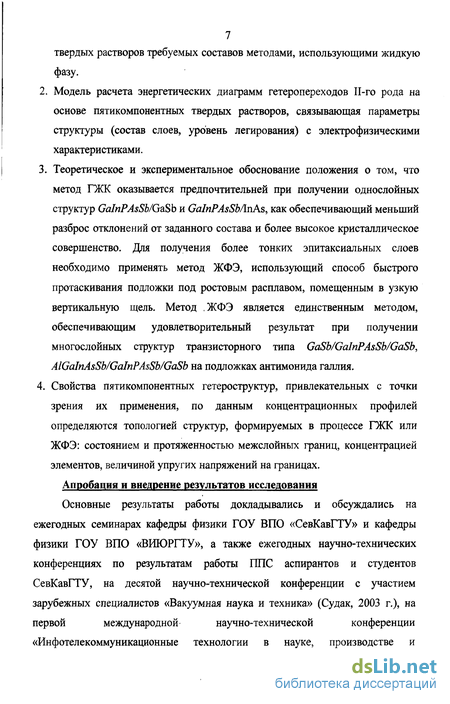 7

твердых растворов требуемых составов методами, использующими жидкую фазу.

2. Модель расчета энергетических диаграмм гетеропереходов II-го рода на основе пятикомпонентных твердых растворов, связывающая параметры структуры (состав слоев, уровень легирования) с электрофизическими характеристиками.

3. Теоретическое и экспериментальное обоснование положения о том, что метод ГЖК оказывается предпочтительней при получении однослойных структур GaInPAsSb/GaSb и GaInPAsSb/InAs, как обеспечивающий меньший разброс отклонений от заданного состава и более высокое кристаллическое совершенство. Для получения более тонких эпитаксиальных слоев необходимо применять метод ЖФЭ, использующий способ быстрого протаскивания подложки под ростовым расплавом, помещенным в узкую вертикальную щель. Метод ЖФЭ является единственным методом, обеспечивающим удовлетворительный результат при получении многослойных структур транзисторного типа GaSb/GaInPAsSb/GaSb, AlGaInAsSb/GaInPAsSb/GaSb на подложках антимонида галлия.

4. Свойства пятикомпонентных гетероструктур, привлекательных с точки зрения их применения, по данным концентрационных профилей определяются топологией структур, формируемых в процессе ГЖК или ЖФЭ: состоянием и протяженностью межслойных границ, концентрацией элементов, величиной упругих напряжений на границах.

Апробация и внедрение результатов исследования

Основные результаты работы докладывались и обсуждались на ежегодных семинарах кафедры физики ГОУ ВПО «СевКавГТУ» и кафедры физики ГОУ ВПО «ВИЮРГТУ», а также ежегодных научно-технических конференциях по результатам работы ППС аспирантов и студентов СевКавГТУ, на десятой научно-технической конференции с участием зарубежных специалистов «Вакуумная наука и техника» (Судак, 2003 г.), на первой международной научно-технической конференции «Инфотелекоммуникационные технологии в науке, производстве и

dsLib.net
библиотека диссертаций